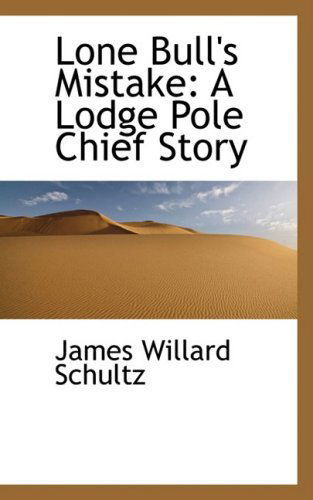 Lone Bull's Mistake: A Lodge Pole Chief Story

James Willard Schultz